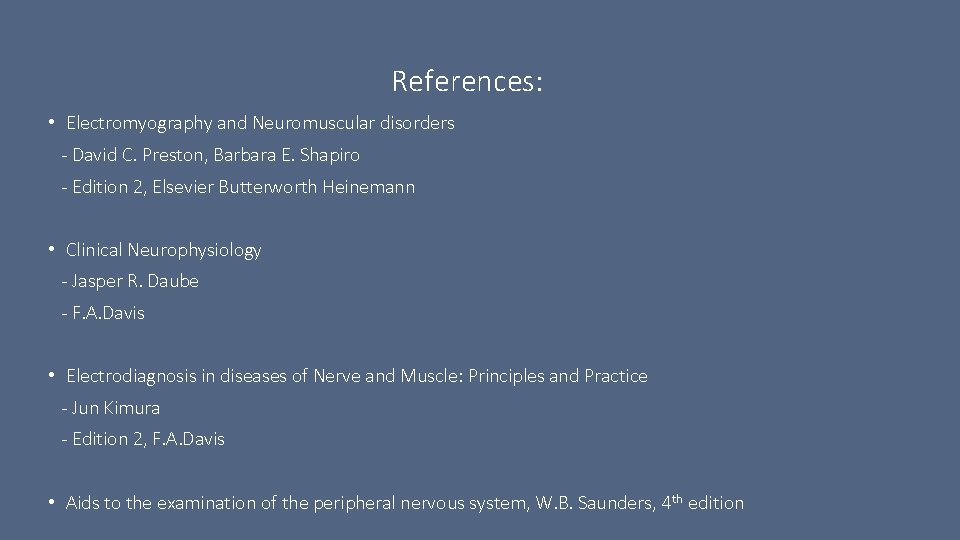 References:

• Electromyography and Neuromuscular disorders
- David C. Preston, Barbara E. Shapiro
- Edition 2, Elsevier Butterworth Heinemann

• Clinical Neurophysiology
- Jasper R. Daube
- F.A.Davis

• Electrodiagnosis in diseases of Nerve and Muscle: Principles and Practice
- Jun Kimura
- Edition 2, F.A.Davis

• Aids to the examination of the peripheral nervous system, W.B. Saunders, 4$^{th}$ edition